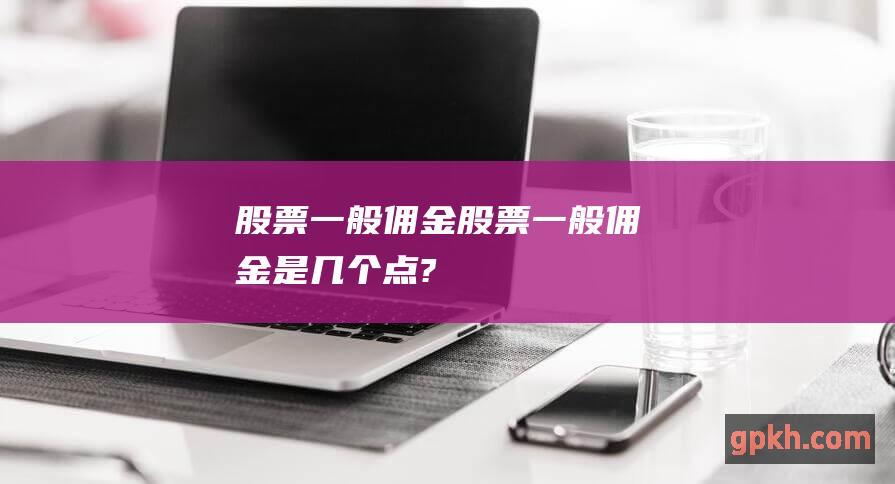 股票一般佣金股票一般佣金是几个点?

gpkh.com